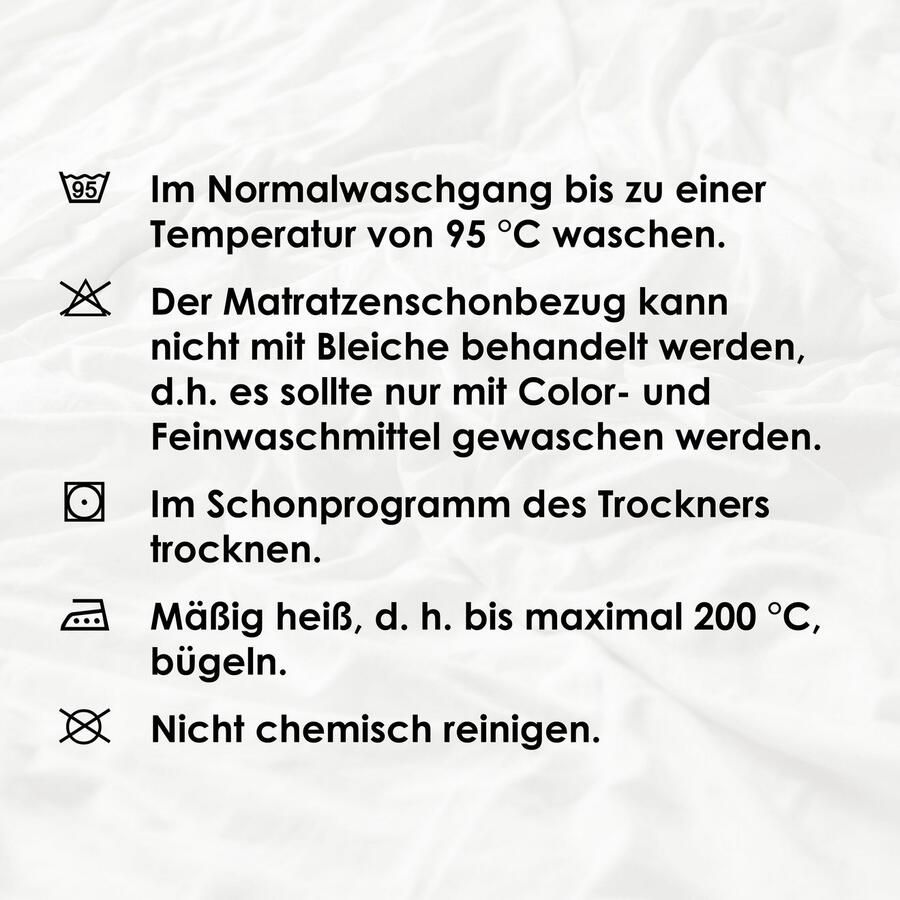 95 Im Normalwaschgang bis zu einer Temperatur von 95 °C waschen.

Der Matratzenschonbezug kann nicht mit Bleiche behandelt werden, d.h. es sollte nur mit Color- und Feinwaschmittel gewaschen werden.

Im Schonprogramm des Trockners trocknen.

Mäßig heiß, d. h. bis maximal 200 °C, bügeln.

Nicht chemisch reinigen.